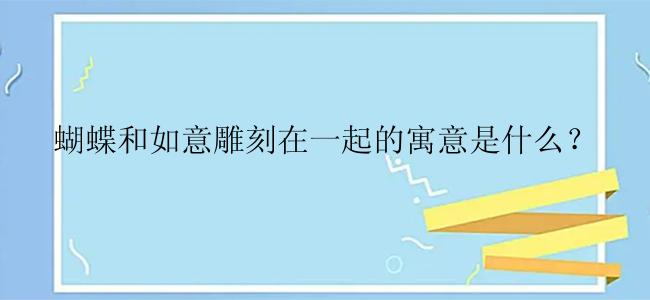 蝴蝶和如意雕刻在一起的寓意是什么？